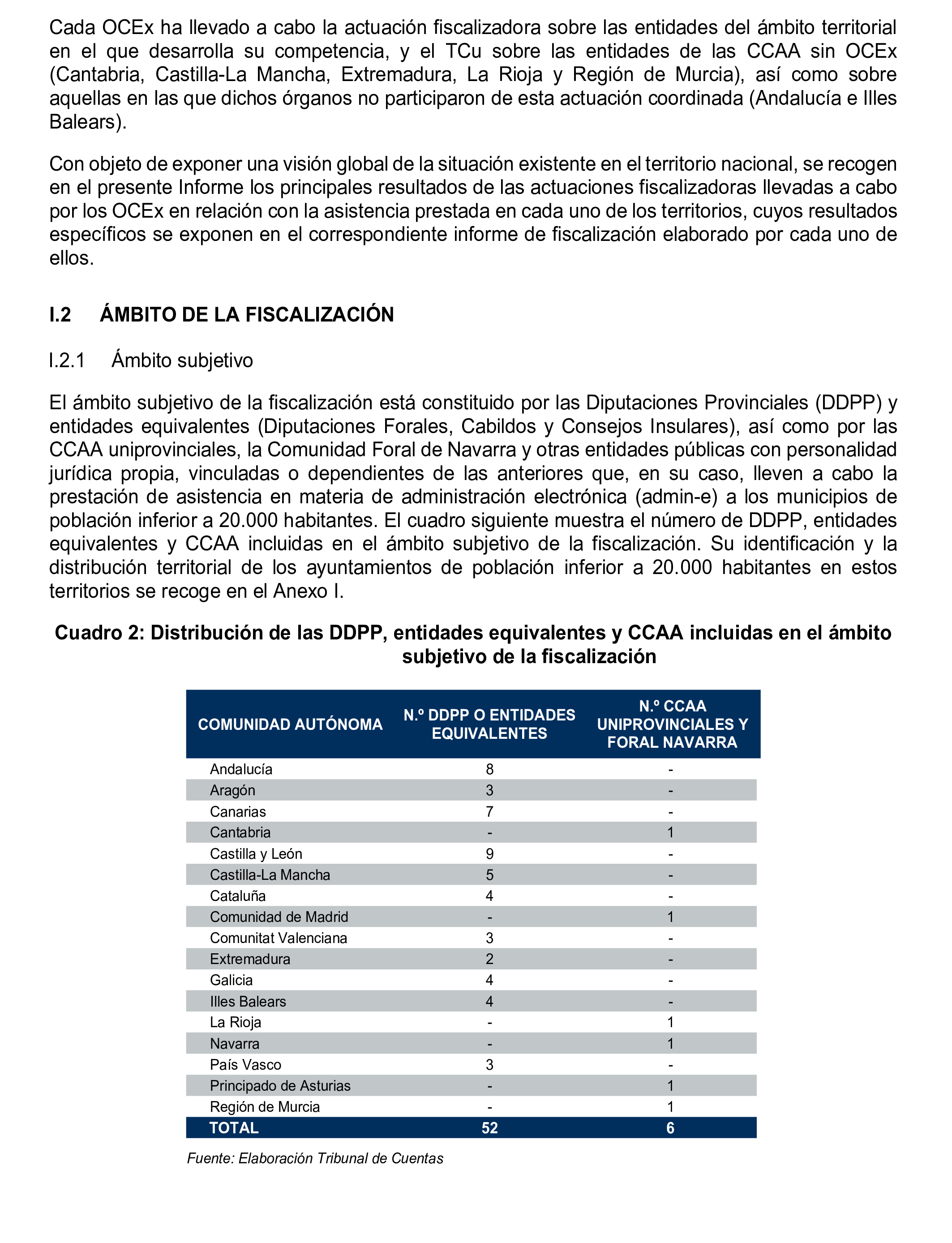 Cada OCEx ha llevado a cabo la actuación fiscalizadora sobre las entidades del ámbito territorial en el que desarrolla su competencia, y el TCu sobre las entidades de las CCAA sin OCEx (Cantabria, Castilla-La Mancha, Extremadura, La Rioja y Región de Murcia), así como sobre aquellas en las que dichos órganos no participaron de esta actuación coordinada (Andalucía e Illes Balears).

Con objeto de exponer una visión global de la situación existente en el territorio nacional, se recogen en el presente Informe los principales resultados de las actuaciones fiscalizadoras llevadas a cabo por los OCEx en relación con la asistencia prestada en cada uno de los territorios, cuyos resultados específicos se exponen en el correspondiente informe de fiscalización elaborado por cada uno de ellos.

I.2 ÁMBITO DE LA FISCALIZACIÓN

I.2.1 Ámbito subjetivo

El ámbito subjetivo de la fiscalización está constituido por las Diputaciones Provinciales (DDPP) y entidades equivalentes (Diputaciones Forales, Cabildos y Consejos Insulares), así como por las CCAA uniprovinciales, la Comunidad Foral de Navarra y otras entidades públicas con personalidad jurídica propia, vinculadas o dependientes de las anteriores que, en su caso, lleven a cabo la prestación de asistencia en materia de administración electrónica (admin-e) a los municipios de población inferior a 20.000 habitantes. El cuadro siguiente muestra el número de DDPP, entidades equivalentes y CCAA incluidas en el ámbito subjetivo de la fiscalización. Su identificación y la distribución territorial de los ayuntamientos de población inferior a 20.000 habitantes en estos territorios se recoge en el Anexo I.

Cuadro 2: Distribución de las DDPP, entidades equivalentes y CCAA incluidas en el ámbito subjetivo de la fiscalización

| COMUNIDAD AUTÓNOMA | N.º DDPP O ENTIDADES EQUIVALENTES | N.º CCAA UNIPROVINCIALES Y FORAL NAVARRA |
|---|---|---|
| Andalucía | 8 | - |
| Aragón | 3 | - |
| Canarias | 7 | - |
| Cantabria | - | 1 |
| Castilla y León | 9 | - |
| Castilla-La Mancha | 5 | - |
| Cataluña | 4 | - |
| Comunidad de Madrid | - | 1 |
| Comunitat Valenciana | 3 | - |
| Extremadura | 2 | - |
| Galicia | 4 | - |
| Illes Balears | 4 | - |
| La Rioja | - | 1 |
| Navarra | - | 1 |
| País Vasco | 3 | - |
| Principado de Asturias | - | 1 |
| Región de Murcia | - | 1 |
| TOTAL | 52 | 6 |

Fuente: Elaboración Tribunal de Cuentas